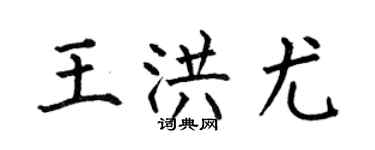 王洪尤
词典网